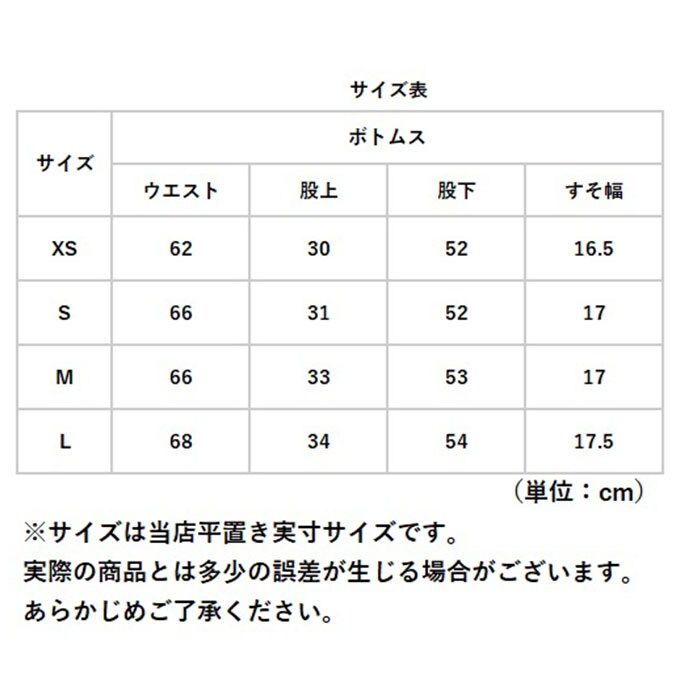 サイズ表

| サイズ | ボトムス | | | |
|---|---|---|---|---|
| | ウエスト | 股上 | 股下 | すそ幅 |
| XS | 62 | 30 | 52 | 16.5 |
| S | 66 | 31 | 52 | 17 |
| M | 66 | 33 | 53 | 17 |
| L | 68 | 34 | 54 | 17.5 |

（単位：cm）

※サイズは当店平置き実寸サイズです。
実際の商品とは多少の誤差が生じる場合がございます。
あらかじめご了承ください。